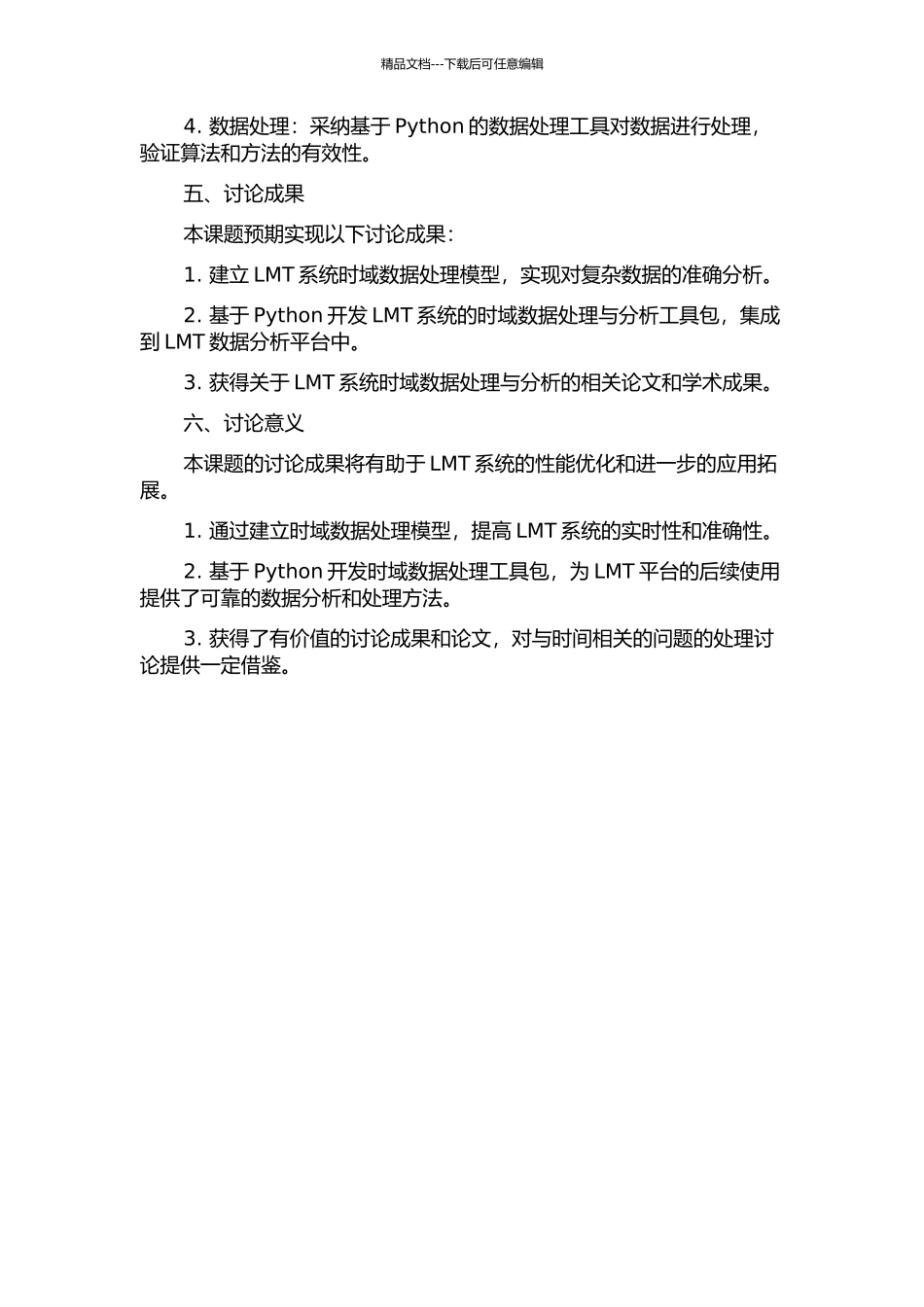 精品文档---下载后可任意编辑

4. 数据处理：采纳基于 Python 的数据处理工具对数据进行处理，验证算法和方法的有效性。

五、讨论成果

本课题预期实现以下讨论成果：

1. 建立 LMT 系统时域数据处理模型，实现对复杂数据的准确分析。

2. 基于 Python 开发 LMT 系统的时域数据处理与分析工具包，集成到 LMT 数据分析平台中。

3. 获得关于 LMT 系统时域数据处理与分析的相关论文和学术成果。

六、讨论意义

本课题的讨论成果将有助于 LMT 系统的性能优化和进一步的应用拓展。

1. 通过建立时域数据处理模型，提高 LMT 系统的实时性和准确性。

2. 基于 Python 开发时域数据处理工具包，为 LMT 平台的后续使用提供了可靠的数据分析和处理方法。

3. 获得了有价值的讨论成果和论文，对与时间相关的问题的处理讨论提供一定借鉴。